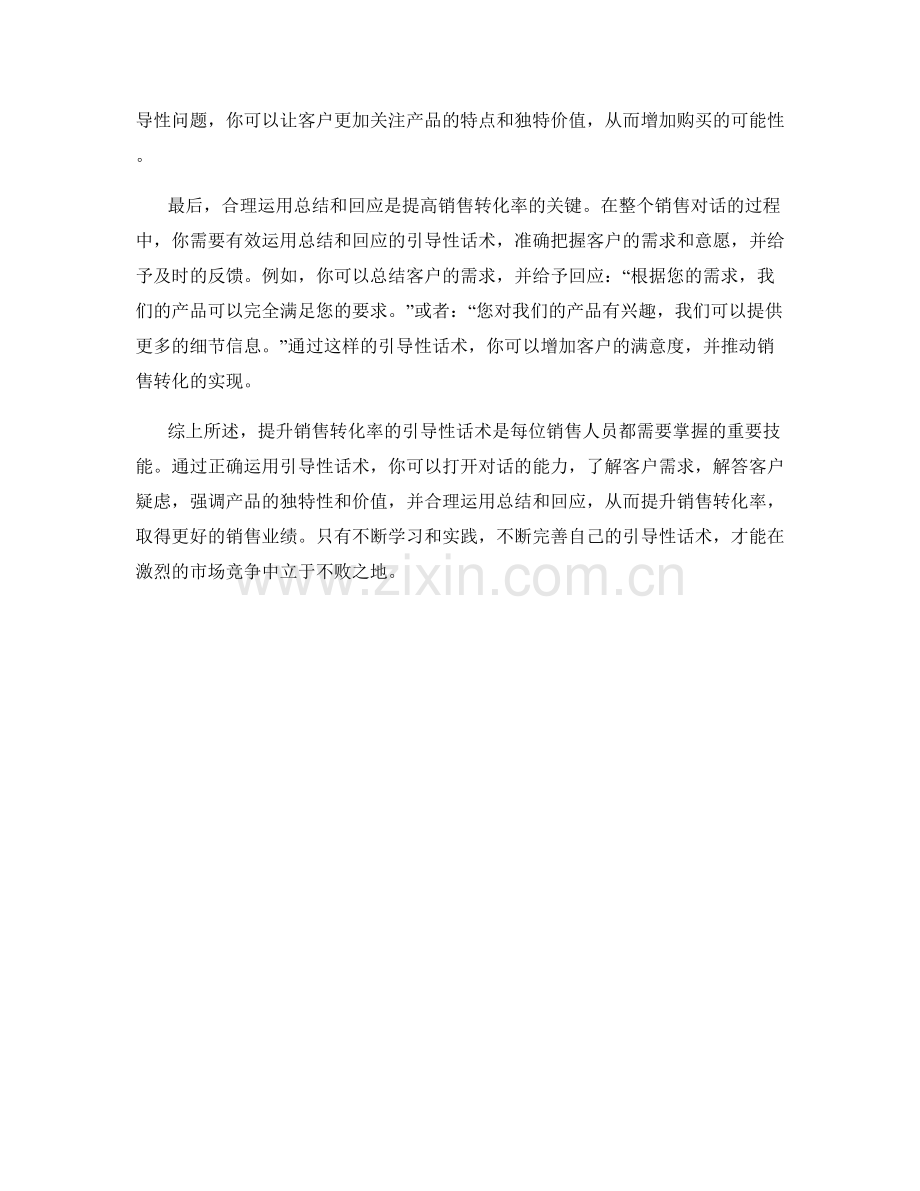 导性问题，你可以让客户更加关注产品的特点和独特价值，从而增加购买的可能性。

最后，合理运用总结和回应是提高销售转化率的关键。在整个销售对话的过程中，你需要有效运用总结和回应的引导性话术，准确把握客户的需求和意愿，并给予及时的反馈。例如，你可以总结客户的需求，并给予回应：“根据您的需求，我们的产品可以完全满足您的要求。”或者：“您对我们的产品有兴趣，我们可以提供更多的细节信息。”通过这样的引导性话术，你可以增加客户的满意度，并推动销售转化的实现。

综上所述，提升销售转化率的引导性话术是每位销售人员都需要掌握的重要技能。通过正确运用引导性话术，你可以打开对话的能力，了解客户需求，解答客户疑虑，强调产品的独特性和价值，并合理运用总结和回应，从而提升销售转化率，取得更好的销售业绩。只有不断学习和实践，不断完善自己的引导性话术，才能在激烈的市场竞争中立于不败之地。

www.zixin.com.cn